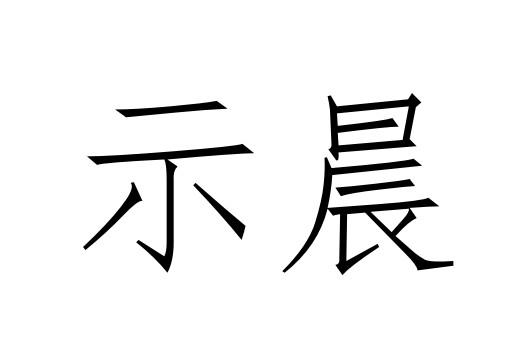 示晨